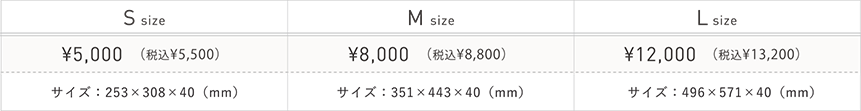 | S size | M size | L size |
|---|---|---|
| ¥5,000 （税込¥5,500） | ¥8,000 （税込¥8,800） | ¥12,000 （税込¥13,200） |
| サイズ：253×308×40（mm） | サイズ：351×443×40（mm） | サイズ：496×571×40（mm） |